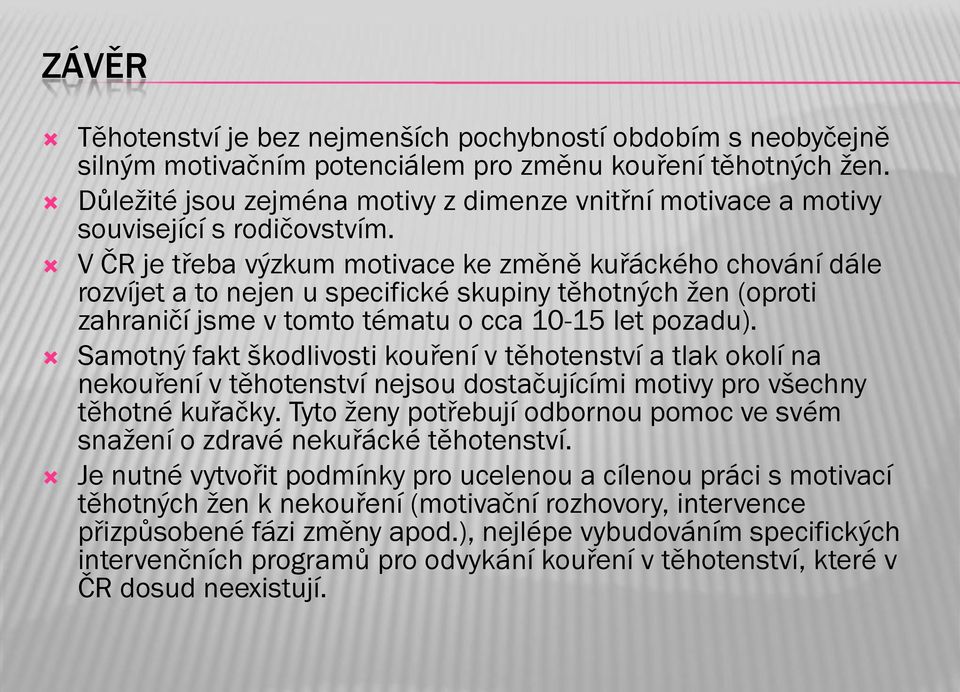 ZÁVĚR

Těhotenství je bez nejmenších pochybností obdobím s neobyčejně silným motivačním potenciálem pro změnu kouření těhotných žen.

Důležité jsou zejména motivy z dimenze vnitřní motivace a motivy související s rodičovstvím.

V ČR je třeba výzkum motivace ke změně kuřáckého chování dále rozvíjet a to nejen u specifické skupiny těhotných žen (oproti zahraničí jsme v tomto tématu o cca 10-15 let pozadu).

Samotný fakt škodlivosti kouření v těhotenství a tlak okolí na nekouření v těhotenství nejsou dostačujícími motivy pro všechny těhotné kuřačky. Tyto ženy potřebují odbornou pomoc ve svém snažení o zdravé nekuřácké těhotenství.

Je nutné vytvořit podmínky pro ucelenou a cílenou práci s motivací těhotných žen k nekouření (motivační rozhovory, intervence přizpůsobené fázi změny apod.), nejlépe vybudováním specifických intervenčních programů pro odvykání kouření v těhotenství, které v ČR dosud neexistují.